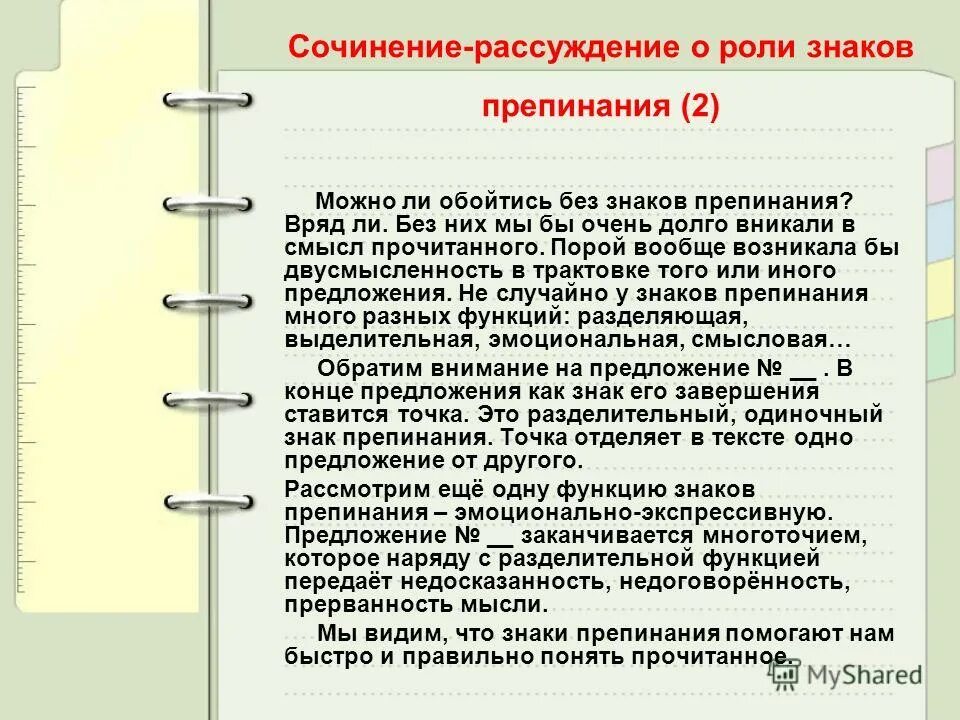 Сочинение-рассуждение о роли знаков препинания (2)

Можно ли обойтись без знаков препинания? Вряд ли. Без них мы бы очень долго вникали в смысл прочитанного. Порой вообще возникала бы двусмысленность в трактовке того или иного предложения. Не случайно у знаков препинания много разных функций: разделяющая, выделительная, эмоциональная, смысловая…

Обратим внимание на предложение № __ . В конце предложения как знак его завершения ставится точка. Это разделительный, одиночный знак препинания. Точка отделяет в тексте одно предложение от другого.

Рассмотрим ещё одну функцию знаков препинания – эмоционально-экспрессивную. Предложение № __ заканчивается многоточием, которое наряду с разделительной функцией передаёт недосказанность, недоговорённость, прерванность мысли.

Мы видим, что знаки препинания помогают нам быстро и правильно понять прочитанное.

MyShared